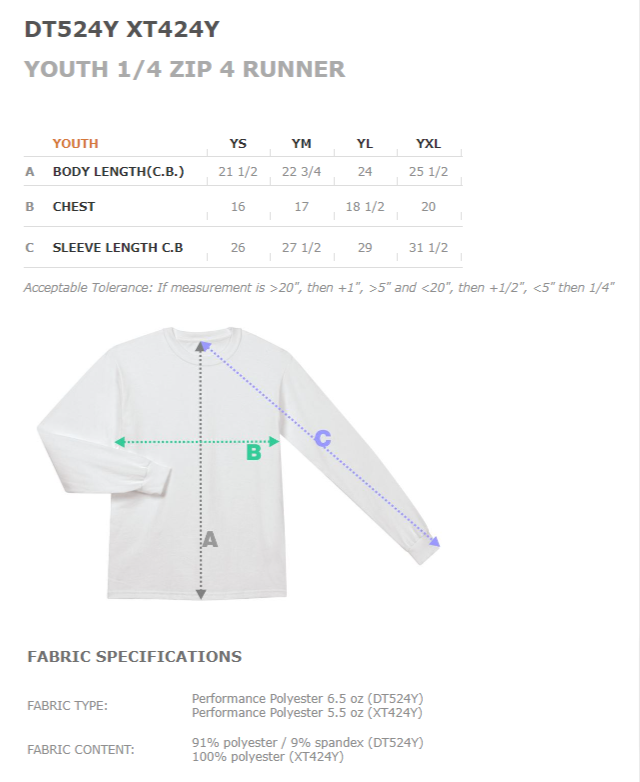 DT524Y XT424Y

YOUTH 1/4 ZIP 4 RUNNER

| | YOUTH | YS | YM | YL | YXL |
|---|---|---|---|---|---|
| A | BODY LENGTH(C.B.) | 21 1/2 | 22 3/4 | 24 | 25 1/2 |
| B | CHEST | 16 | 17 | 18 1/2 | 20 |
| C | SLEEVE LENGTH C.B | 26 | 27 1/2 | 29 | 31 1/2 |

Acceptable Tolerance: If measurement is >20", then +1", >5" and <20", then +1/2", <5" then 1/4"

C

B

A

FABRIC SPECIFICATIONS

FABRIC TYPE: Performance Polyester 6.5 oz (DT524Y)
Performance Polyester 5.5 oz (XT424Y)

FABRIC CONTENT: 91% polyester / 9% spandex (DT524Y)
100% polyester (XT424Y)